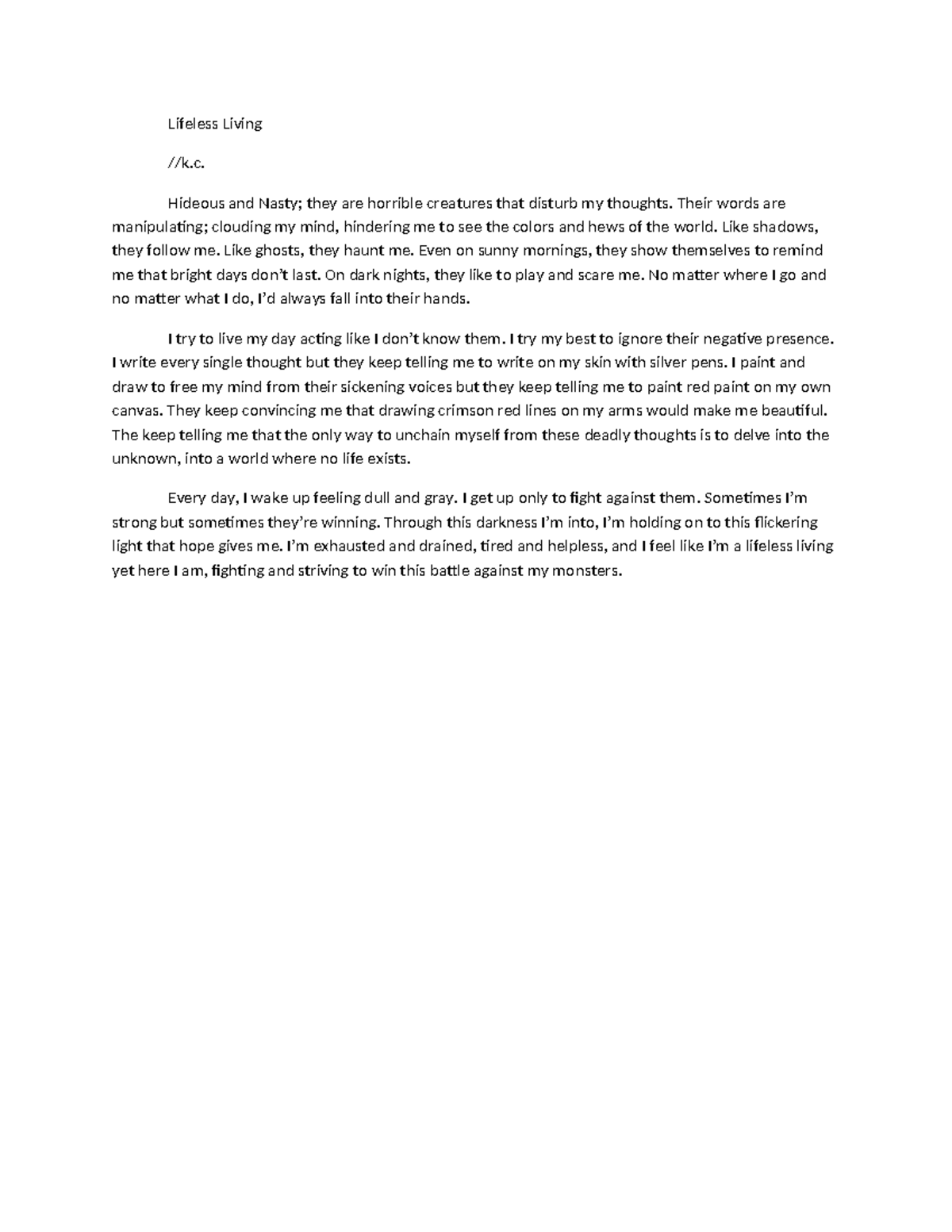 Lifeless Living

//k.c.

Hideous and Nasty; they are horrible creatures that disturb my thoughts. Their words are manipulating; clouding my mind, hindering me to see the colors and hews of the world. Like shadows, they follow me. Like ghosts, they haunt me. Even on sunny mornings, they show themselves to remind me that bright days don't last. On dark nights, they like to play and scare me. No matter where I go and no matter what I do, I'd always fall into their hands.

I try to live my day acting like I don't know them. I try my best to ignore their negative presence. I write every single thought but they keep telling me to write on my skin with silver pens. I paint and draw to free my mind from their sickening voices but they keep telling me to paint red paint on my own canvas. They keep convincing me that drawing crimson red lines on my arms would make me beautiful. The keep telling me that the only way to unchain myself from these deadly thoughts is to delve into the unknown, into a world where no life exists.

Every day, I wake up feeling dull and gray. I get up only to fight against them. Sometimes I'm strong but sometimes they're winning. Through this darkness I'm into, I'm holding on to this flickering light that hope gives me. I'm exhausted and drained, tired and helpless, and I feel like I'm a lifeless living yet here I am, fighting and striving to win this battle against my monsters.